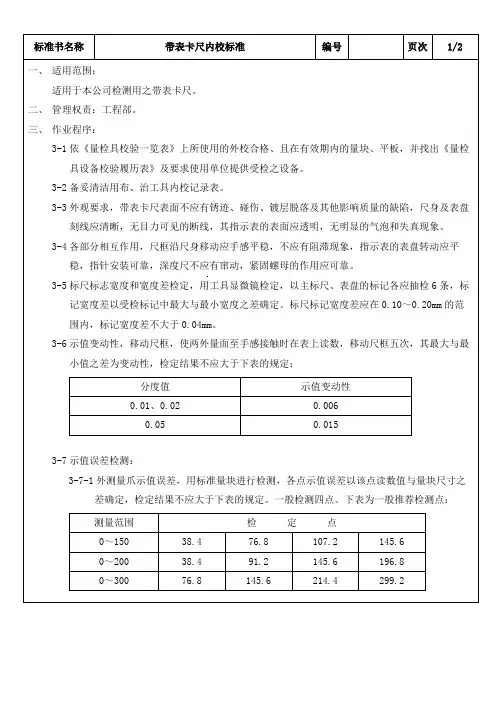 | 标准书名称 | 带表卡尺内校标准 | 编号 | | 页次 | 1/2 |
|---|---|---|---|---|---|

一、 适用范围：

适用于本公司检测用之带表卡尺。

二、 管理权责：工程部。

三、 作业程序：

3-1 依《量检具校验一览表》上所使用的外校合格、且在有效期内的量块、平板，并找出《量检具设备校验履历表》及要求使用单位提供受检之设备。

3-2 备妥清洁用布、治工具内校记录表。

3-3 外观要求，带表卡尺表面不应有锈迹、碰伤、镀层脱落及其他影响质量的缺陷，尺身及表盘刻线应清晰，无目力可见的断线，其指示表的表面应透明，无明显的气泡和失真现象。

3-4 各部分相互作用，尺框沿尺身移动应手感平稳，不应有阻滞现象，指示表的表盘转动应平稳，指针安装可靠，深度尺不应有窜动，紧固螺母的作用应可靠。

3-5 标尺标志宽度和宽度差检定，用工具显微镜检定，以主标尺、表盘的标记各应抽检 6 条，标记宽度差以受检标记中最大与最小宽度之差确定。标尺标记宽度差应在 0.10～0.20mm 的范围内，标记宽度差不大于 0.04mm。

3-6 示值变动性，移动尺框，使两外量面至手感接触时在表上读数，移动尺框五次，其最大与最小值之差为变动性，检定结果不应大于下表的规定：

| 分度值 | 示值变动性 |
|---|---|
| 0.01、0.02 | 0.006 |
| 0.05 | 0.015 |

3-7 示值误差检测：

3-7-1 外测量爪示值误差，用标准量块进行检测，各点示值误差以该点读数值与量块尺寸之差确定，检定结果不应大于下表的规定。一般检测四点。下表为一般推荐检测点：

| 测量范围 | 检 定 点 | | | |
|---|---|---|---|---|
| 0～150 | 38.4 | 76.8 | 107.2 | 145.6 |
| 0～200 | 38.4 | 91.2 | 145.6 | 196.8 |
| 0～300 | 76.8 | 145.6 | 214.4 | 299.2 |